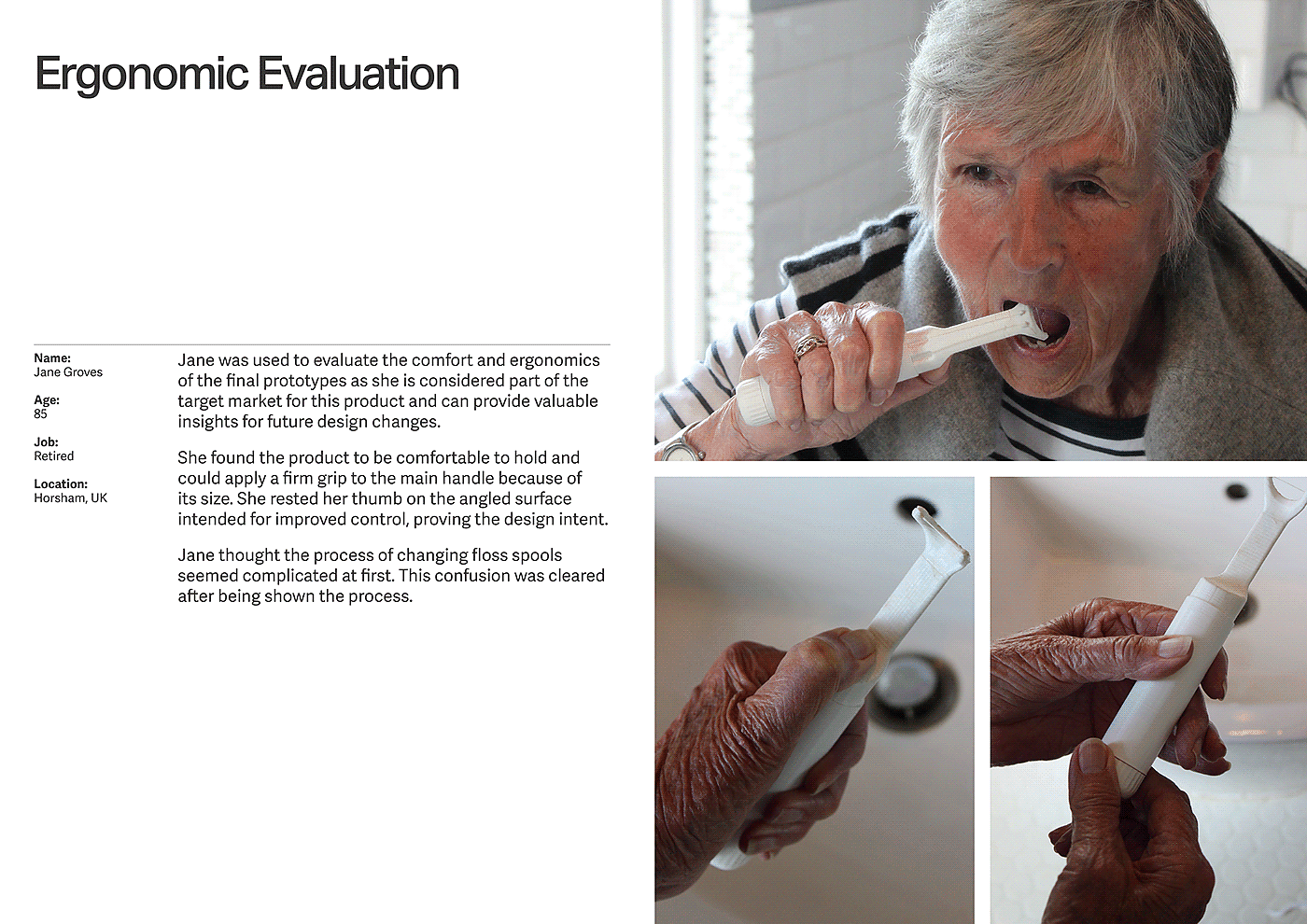 Ergonomic Evaluation

Name:
Jane Groves

Age:
85

Job:
Retired

Location:
Horsham, UK

Jane was used to evaluate the comfort and ergonomics of the final prototypes as she is considered part of the target market for this product and can provide valuable insights for future design changes.

She found the product to be comfortable to hold and could apply a firm grip to the main handle because of its size. She rested her thumb on the angled surface intended for improved control, proving the design intent.

Jane thought the process of changing floss spools seemed complicated at first. This confusion was cleared after being shown the process.